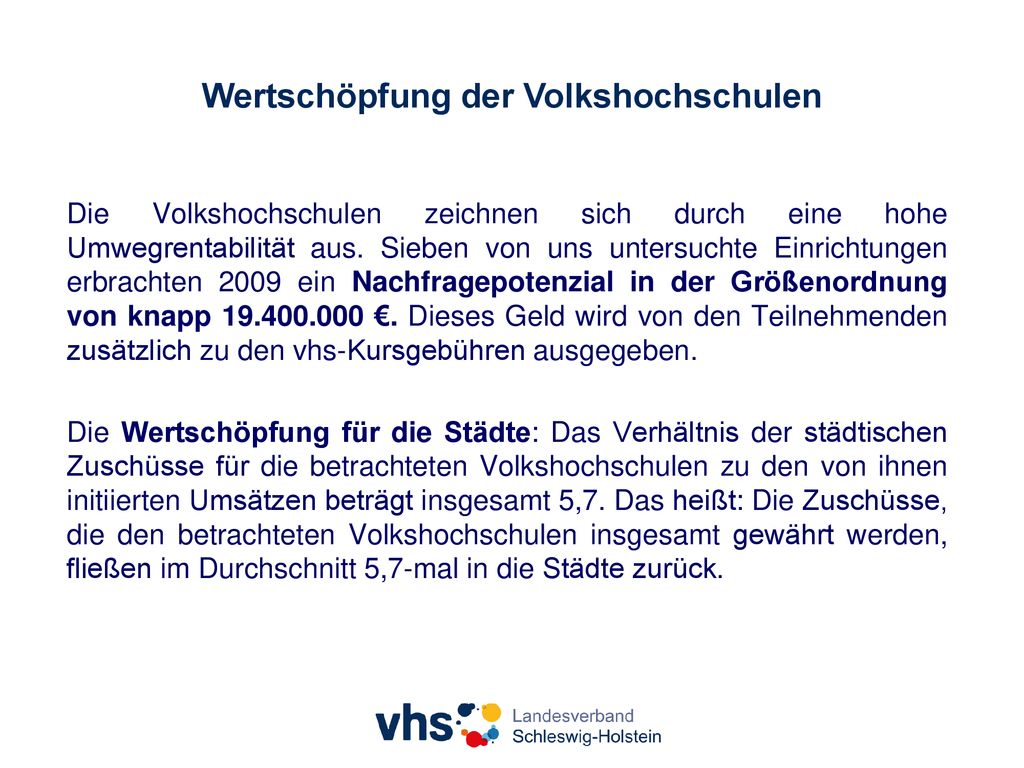 Wertschöpfung der Volkshochschulen

Die Volkshochschulen zeichnen sich durch eine hohe Umwegrentabilität aus. Sieben von uns untersuchte Einrichtungen erbrachten 2009 ein Nachfragepotenzial in der Größenordnung von knapp 19.400.000 €. Dieses Geld wird von den Teilnehmenden zusätzlich zu den vhs-Kursgebühren ausgegeben.

Die Wertschöpfung für die Städte: Das Verhältnis der städtischen Zuschüsse für die betrachteten Volkshochschulen zu den von ihnen initiierten Umsätzen beträgt insgesamt 5,7. Das heißt: Die Zuschüsse, die den betrachteten Volkshochschulen insgesamt gewährt werden, fließen im Durchschnitt 5,7-mal in die Städte zurück.

vhs Landesverband Schleswig-Holstein